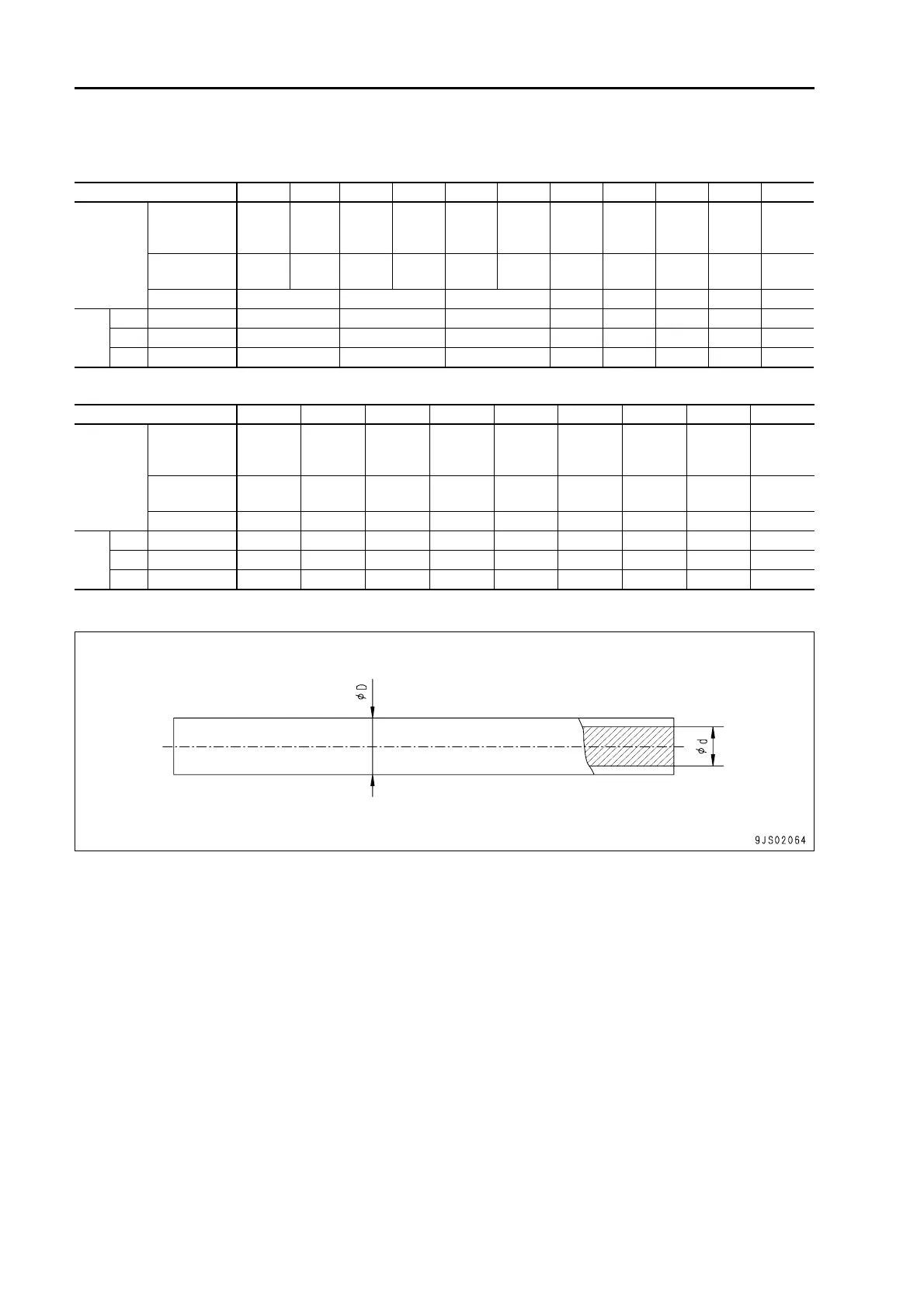 $\phi D$

$\phi d$

9JS02064